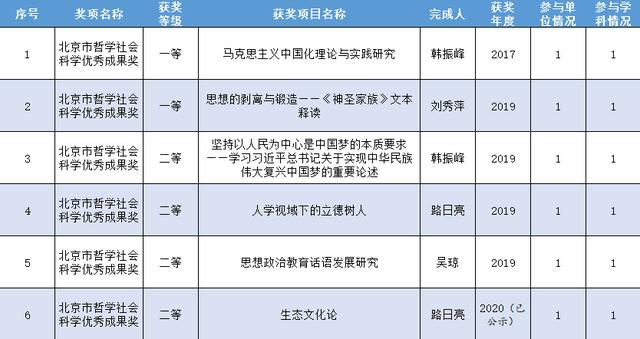 | 序号 | 奖项名称 | 获奖等级 | 获奖项目名称 | 完成人 | 获奖年度 | 参与单位情况 | 参与学科情况 |
|---|---|---|---|---|---|---|---|
| 1 | 北京市哲学社会科学优秀成果奖 | 一等 | 马克思主义中国化理论与实践研究 | 韩振峰 | 2017 | 1 | 1 |
| 2 | 北京市哲学社会科学优秀成果奖 | 一等 | 思想的剥离与锻造——《神圣家族》文本释读 | 刘秀萍 | 2019 | 1 | 1 |
| 3 | 北京市哲学社会科学优秀成果奖 | 二等 | 坚持以人民为中心是中国梦的本质要求——学习习近平总书记关于实现中华民族伟大复兴中国梦的重要论述 | 韩振峰 | 2019 | 1 | 1 |
| 4 | 北京市哲学社会科学优秀成果奖 | 二等 | 人学视域下的立德树人 | 路日亮 | 2019 | 1 | 1 |
| 5 | 北京市哲学社会科学优秀成果奖 | 二等 | 思想政治教育话语发展研究 | 吴琼 | 2019 | 1 | 1 |
| 6 | 北京市哲学社会科学优秀成果奖 | 二等 | 生态文化论 | 路日亮 | 2020（已公示） | 1 | 1 |